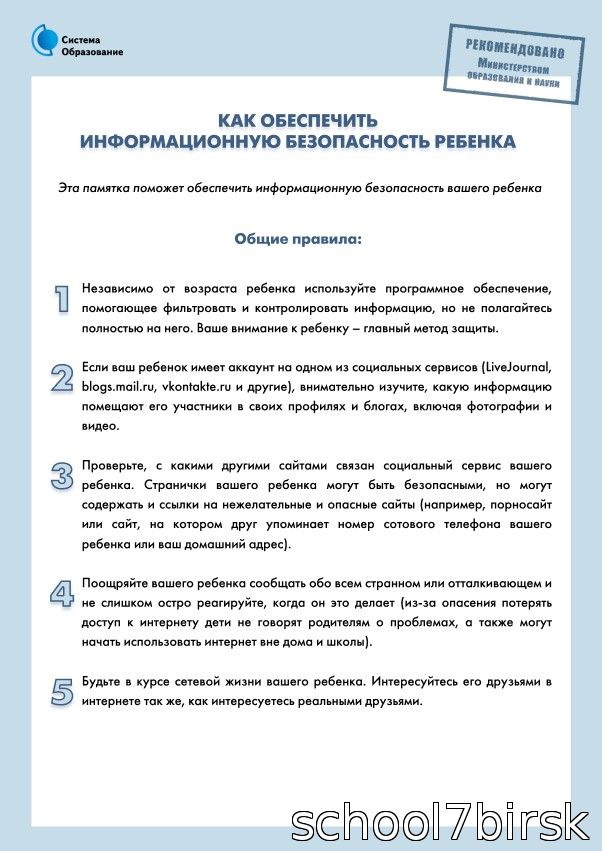 Система Образование

РЕКОМЕНДОВАНО
Министерством образования и науки

КАК ОБЕСПЕЧИТЬ ИНФОРМАЦИОННУЮ БЕЗОПАСНОСТЬ РЕБЕНКА

Эта памятка поможет обеспечить информационную безопасность вашего ребенка

Общие правила:

1 Независимо от возраста ребенка используйте программное обеспечение, помогающее фильтровать и контролировать информацию, но не полагайтесь полностью на него. Ваше внимание к ребенку – главный метод защиты.

2 Если ваш ребенок имеет аккаунт на одном из социальных сервисов (LiveJournal, blogs.mail.ru, vkontakte.ru и другие), внимательно изучите, какую информацию помещают его участники в своих профилях и блогах, включая фотографии и видео.

3 Проверьте, с какими другими сайтами связан социальный сервис вашего ребенка. Странички вашего ребенка могут быть безопасными, но могут содержать и ссылки на нежелательные и опасные сайты (например, порносайт или сайт, на котором друг упоминает номер сотового телефона вашего ребенка или ваш домашний адрес).

4 Поощряйте вашего ребенка сообщать обо всем странном или отталкивающем и не слишком остро реагируйте, когда он это делает (из-за опасения потерять доступ к интернету дети не говорят родителям о проблемах, а также могут начать использовать интернет вне дома и школы).

5 Будьте в курсе сетевой жизни вашего ребенка. Интересуйтесь его друзьями в интернете так же, как интересуетесь реальными друзьями.

school7birsk